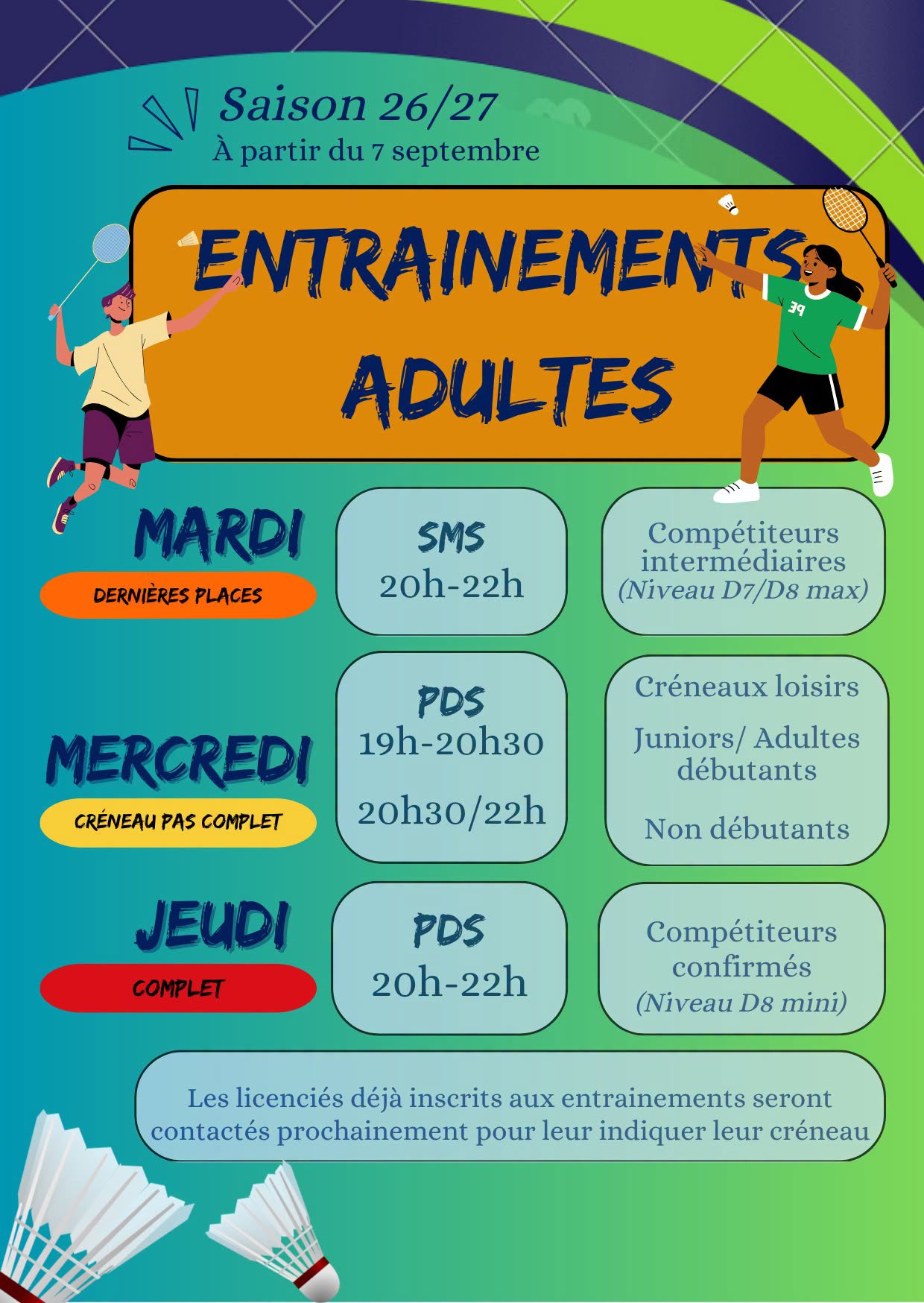 Saison 26/27
À partir du 7 septembre

ENTRAINEMENTS ADULTES

MARDI
DERNIÈRES PLACES

SMS
20h-22h

Compétiteurs intermédiaires
(Niveau D7/D8 max)

MERCREDI
CRÉNEAU PAS COMPLET

PDS
19h-20h30

20h30/22h

Créneaux loisirs

Juniors/ Adultes débutants

Non débutants

JEUDI
COMPLET

PDS
20h-22h

Compétiteurs confirmés
(Niveau D8 mini)

Les licenciés déjà inscrits aux entrainements seront contactés prochainement pour leur indiquer leur créneau